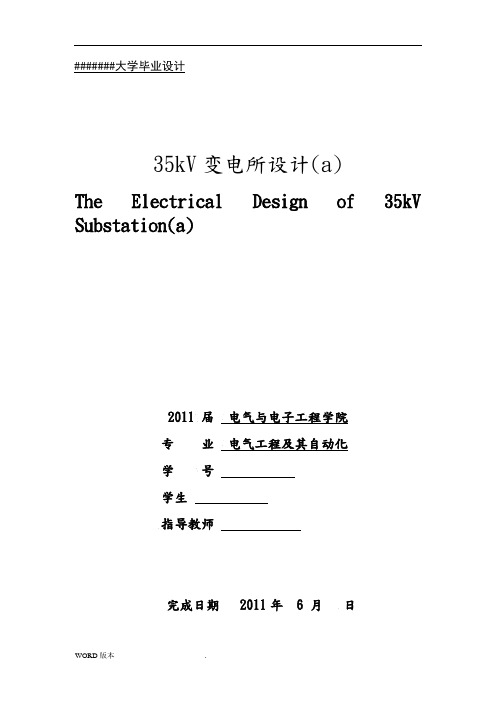 #######大学毕业设计

35kV 变电所设计(a)

The Electrical Design of 35kV Substation(a)

2011 届 电气与电子工程学院

专 业 电气工程及其自动化

学 号

学生

指导教师

完成日期 2011 年 6 月 日

WORD 版本

.